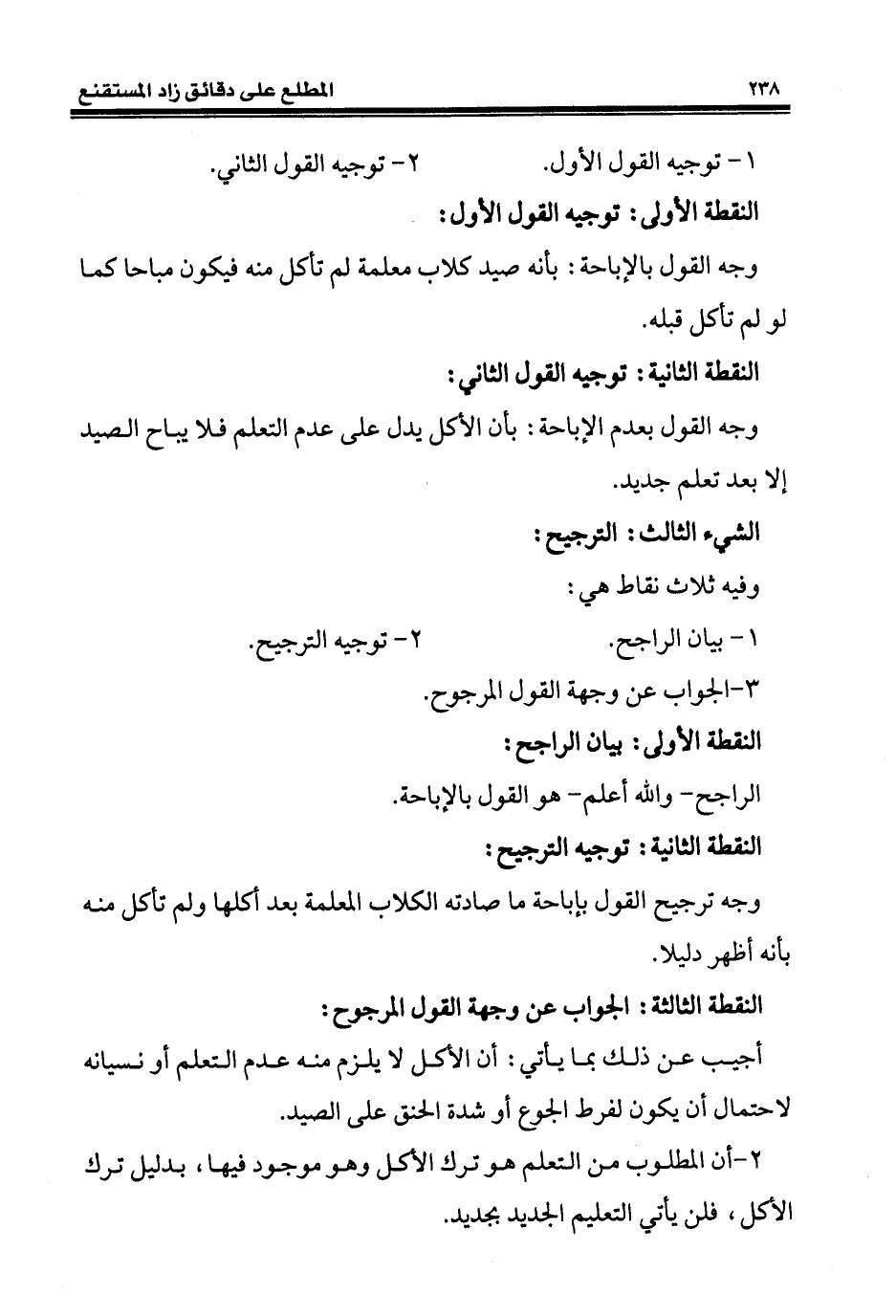 ٢٣٨ المطلع على دقائق زاد المستقنع

١ - توجيه القول الأول. ٢- توجيه القول الثاني.

النقطة الأولى: توجيه القول الأول:

وجه القول بالإباحة: بأنه صيد كلاب معلمة لم تأكل منه فيكون مباحا كما لو لم تأكل قبله.

النقطة الثانية: توجيه القول الثاني:

وجه القول بعدم الإباحة: بأن الأكل يدل على عدم التعلم فلا يباح الصيد إلا بعد تعلم جديد.

الشيء الثالث: الترجيح:

وفيه ثلاث نقاط هي:

١ - بيان الراجح. ٢- توجيه الترجيح.

٣-الجواب عن وجهة القول المرجوح.

النقطة الأولى: بيان الراجح:

الراجح- والله أعلم- هو القول بالإباحة.

النقطة الثانية: توجيه الترجيح:

وجه ترجيح القول بإباحة ما صادته الكلاب المعلمة بعد أكلها ولم تأكل منه بأنه أظهر دليلا.

النقطة الثالثة: الجواب عن وجهة القول المرجوح:

أجيب عن ذلك بما يأتي: أن الأكل لا يلزم منه عدم التعلم أو نسيانه لاحتمال أن يكون لفرط الجوع أو شدة الحنق على الصيد.

٢-أن المطلوب من التعلم هو ترك الأكل وهو موجود فيها، بدليل ترك الأكل، فلن يأتي التعليم الجديد بجديد.